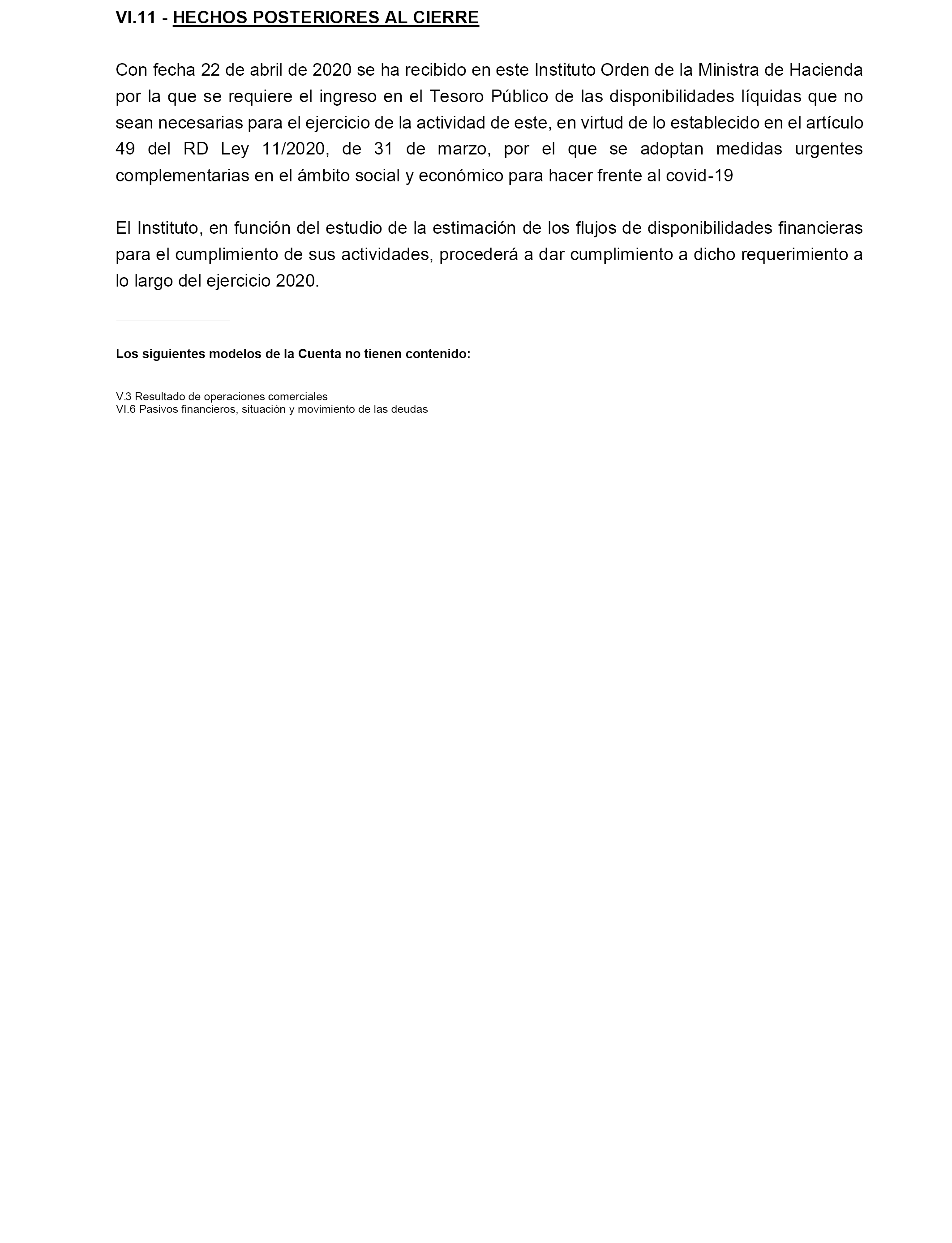 VI.11 - HECHOS POSTERIORES AL CIERRE

Con fecha 22 de abril de 2020 se ha recibido en este Instituto Orden de la Ministra de Hacienda por la que se requiere el ingreso en el Tesoro Público de las disponibilidades líquidas que no sean necesarias para el ejercicio de la actividad de este, en virtud de lo establecido en el artículo 49 del RD Ley 11/2020, de 31 de marzo, por el que se adoptan medidas urgentes complementarias en el ámbito social y económico para hacer frente al covid-19

El Instituto, en función del estudio de la estimación de los flujos de disponibilidades financieras para el cumplimiento de sus actividades, procederá a dar cumplimiento a dicho requerimiento a lo largo del ejercicio 2020.

Los siguientes modelos de la Cuenta no tienen contenido:

V.3 Resultado de operaciones comerciales
VI.6 Pasivos financieros, situación y movimiento de las deudas